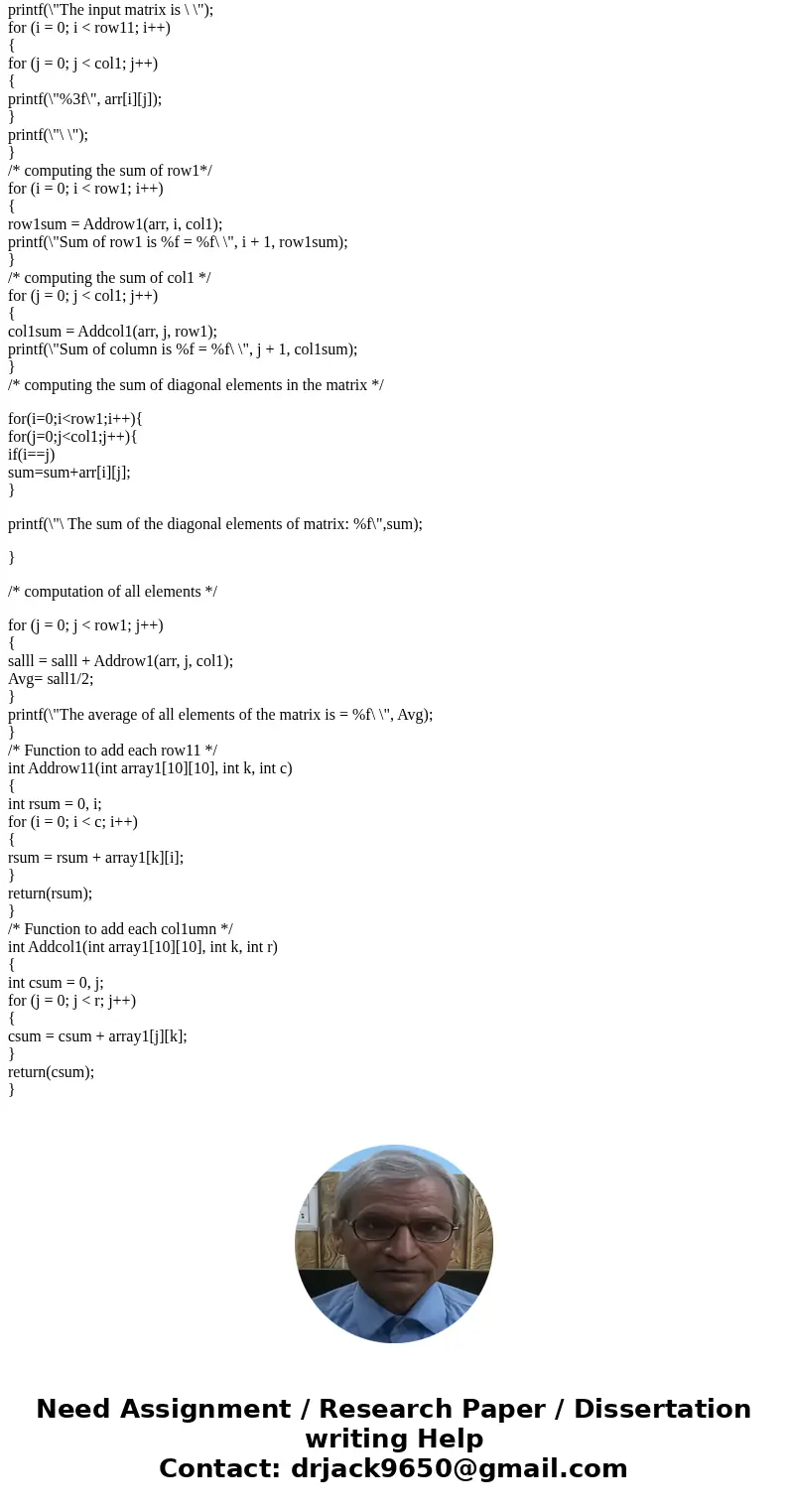 printf(\"The input matrix is \ \");
for (i = 0; i < row11; i++)
{
for (j = 0; j < col1; j++)
{
printf(\"%3f\", arr[i][j]);
}
printf(\"\ \");
}
/* computing the sum of row1*/
for (i = 0; i < row1; i++)
{
row1sum = Addrow1(arr, i, col1);
printf(\"Sum of row1 is %f = %f\ \", i + 1, row1sum);
}
/* computing the sum of col1 */
for (j = 0; j < col1; j++)
{
col1sum = Addcol1(arr, j, row1);
printf(\"Sum of column is %f = %f\ \", j + 1, col1sum);
}
/* computing the sum of diagonal elements in the matrix */

for(i=0;i<row1;i++){
for(j=0;j<col1;j++){
if(i==j)
sum=sum+arr[i][j];
}

printf(\"\ The sum of the diagonal elements of matrix: %f\",sum);

}

/* computation of all elements */

for (j = 0; j < row1; j++)
{
salll = salll + Addrow1(arr, j, col1);
Avg= sall1/2;
}
printf(\"The average of all elements of the matrix is = %f\ \", Avg);
}
/* Function to add each row11 */
int Addrow11(int array1[10][10], int k, int c)
{
int rsum = 0, i;
for (i = 0; i < c; i++)
{
rsum = rsum + array1[k][i];
}
return(rsum);
}
/* Function to add each col1umn */
int Addcol1(int array1[10][10], int k, int r)
{
int csum = 0, j;
for (j = 0; j < r; j++)
{
csum = csum + array1[j][k];
}
return(csum);
}

Need Assignment / Research Paper / Dissertation writing Help
Contact: drjack9650@gmail.com